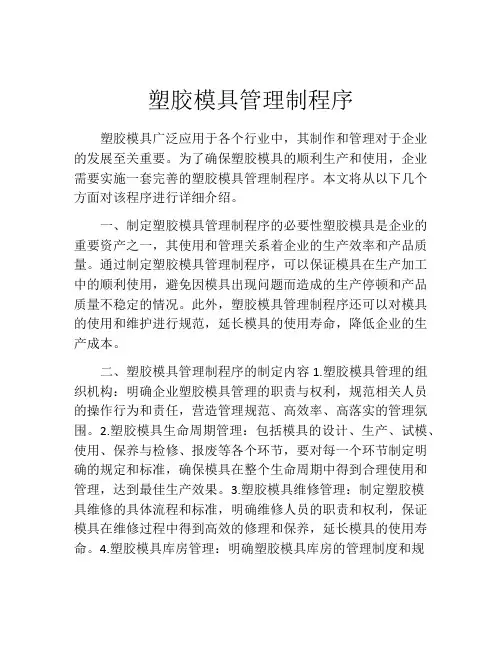 塑胶模具管理制程序

塑胶模具广泛应用于各个行业中，其制作和管理对于企业的发展至关重要。为了确保塑胶模具的顺利生产和使用，企业需要实施一套完善的塑胶模具管理制程序。本文将从以下几个方面对该程序进行详细介绍。

一、制定塑胶模具管理制程序的必要性塑胶模具是企业的重要资产之一，其使用和管理关系着企业的生产效率和产品质量。通过制定塑胶模具管理制程序，可以保证模具在生产加工中的顺利使用，避免因模具出现问题而造成的生产停顿和产品质量不稳定的情况。此外，塑胶模具管理制程序还可以对模具的使用和维护进行规范，延长模具的使用寿命，降低企业的生产成本。

二、塑胶模具管理制程序的制定内容 1.塑胶模具管理的组织机构：明确企业塑胶模具管理的职责与权利，规范相关人员的操作行为和责任，营造管理规范、高效率、高落实的管理氛围。2.塑胶模具生命周期管理：包括模具的设计、生产、试模、使用、保养与检修、报废等各个环节，要对每一个环节制定明确的规定和标准，确保模具在整个生命周期中得到合理使用和管理，达到最佳生产效果。3.塑胶模具维修管理：制定塑胶模具维修的具体流程和标准，明确维修人员的职责和权利，保证模具在维修过程中得到高效的修理和保养，延长模具的使用寿命。4.塑胶模具库房管理：明确塑胶模具库房的管理制度和规